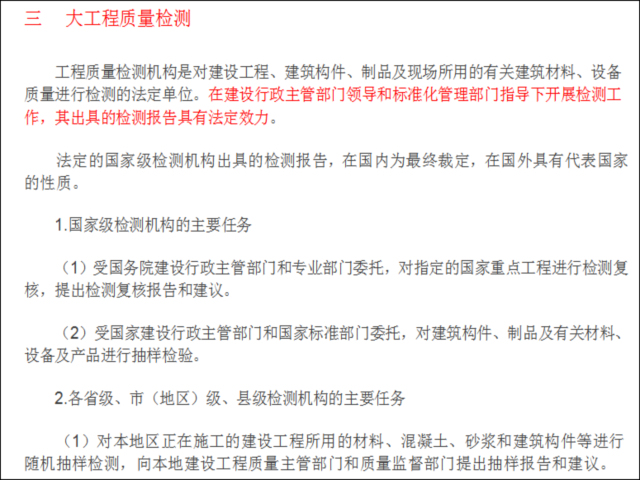 三 大工程质量检测

工程质量检测机构是对建设工程、建筑构件、制品及现场所用的有关建筑材料、设备质量进行检测的法定单位。在建设行政主管部门领导和标准化管理部门指导下开展检测工作，其出具的检测报告具有法定效力。

法定的国家级检测机构出具的检测报告，在国内为最终裁定，在国外具有代表国家的性质。

1.国家级检测机构的主要任务

（1）受国务院建设行政主管部门和专业部门委托，对指定的国家重点工程进行检测复核，提出检测复核报告和建议。

（2）受国家建设行政主管部门和国家标准部门委托，对建筑构件、制品及有关材料、设备及产品进行抽样检验。

2.各省级、市（地区）级、县级检测机构的主要任务

（1）对本地区正在施工的建设工程所用的材料、混凝土、砂浆和建筑构件等进行随机抽样检测，向本地建设工程质量主管部门和质量监督部门提出抽样报告和建议。